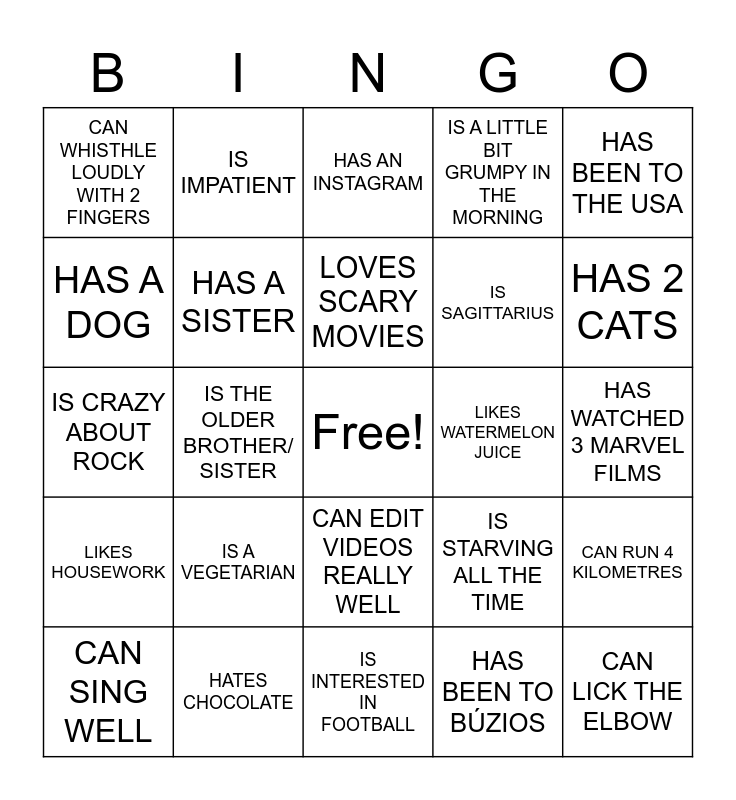 | B | I | N | G | O |
|---|---|---|---|---|
| CAN WHISTHLE LOUDLY WITH 2 FINGERS | IS IMPATIENT | HAS AN INSTAGRAM | IS A LITTLE BIT GRUMPY IN THE MORNING | HAS BEEN TO THE USA |
| HAS A DOG | HAS A SISTER | LOVES SCARY MOVIES | IS SAGITTARIUS | HAS 2 CATS |
| IS CRAZY ABOUT ROCK | IS THE OLDER BROTHER/ SISTER | Free! | LIKES WATERMELON JUICE | HAS WATCHED 3 MARVEL FILMS |
| LIKES HOUSEWORK | IS A VEGETARIAN | CAN EDIT VIDEOS REALLY WELL | IS STARVING ALL THE TIME | CAN RUN 4 KILOMETRES |
| CAN SING WELL | HATES CHOCOLATE | IS INTERESTED IN FOOTBALL | HAS BEEN TO BÚZIOS | CAN LICK THE ELBOW |